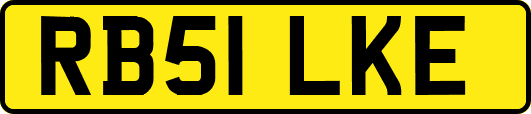 RB51 LKE